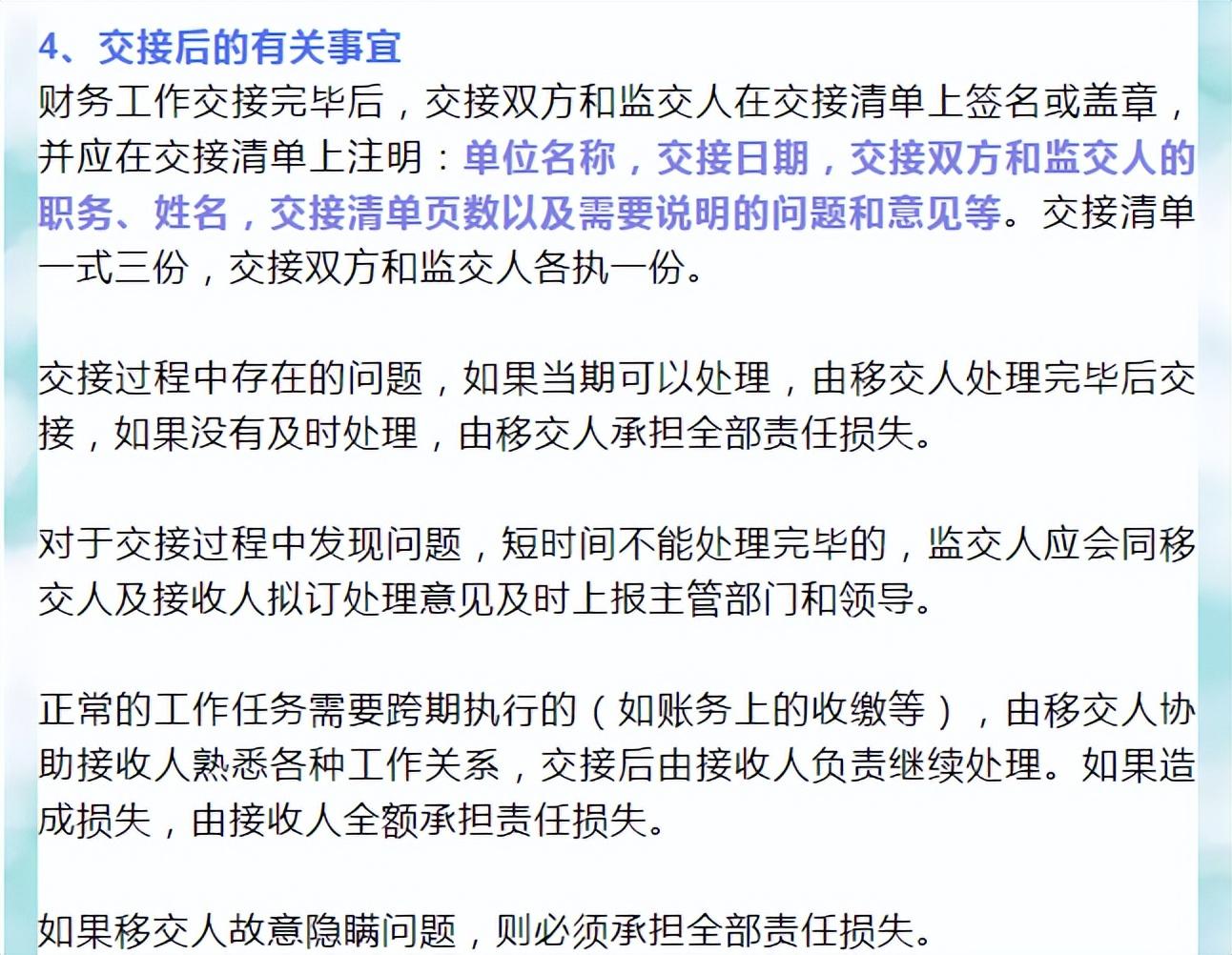 4、交接后的有关事宜

财务工作交接完毕后，交接双方和监交人在交接清单上签名或盖章，并应在交接清单上注明：单位名称，交接日期，交接双方和监交人的职务、姓名，交接清单页数以及需要说明的问题和意见等。交接清单一式三份，交接双方和监交人各执一份。

交接过程中存在的问题，如果当期可以处理，由移交人处理完毕后交接，如果没有及时处理，由移交人承担全部责任损失。

对于交接过程中发现问题，短时间不能处理完毕的，监交人应会同移交人及接收人拟订处理意见及时上报主管部门和领导。

正常的工作任务需要跨期执行的（如账务上的收缴等），由移交人协助接收人熟悉各种工作关系，交接后由接收人负责继续处理。如果造成损失，由接收人全额承担责任损失。

如果移交人故意隐瞒问题，则必须承担全部责任损失。